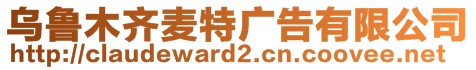 乌鲁木齐麦特广告有限公司
http://claudeward2.cn.coovee.net